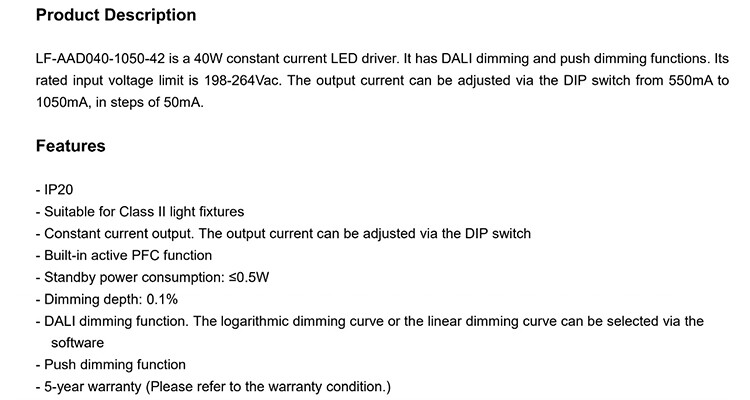 Product Description

LF-AAD040-1050-42 is a 40W constant current LED driver. It has DALI dimming and push dimming functions. Its rated input voltage limit is 198-264Vac. The output current can be adjusted via the DIP switch from 550mA to 1050mA, in steps of 50mA.

Features

- IP20
- Suitable for Class II light fixtures
- Constant current output. The output current can be adjusted via the DIP switch
- Built-in active PFC function
- Standby power consumption: ≤0.5W
- Dimming depth: 0.1%
- DALI dimming function. The logarithmic dimming curve or the linear dimming curve can be selected via the software
- Push dimming function
- 5-year warranty (Please refer to the warranty condition.)